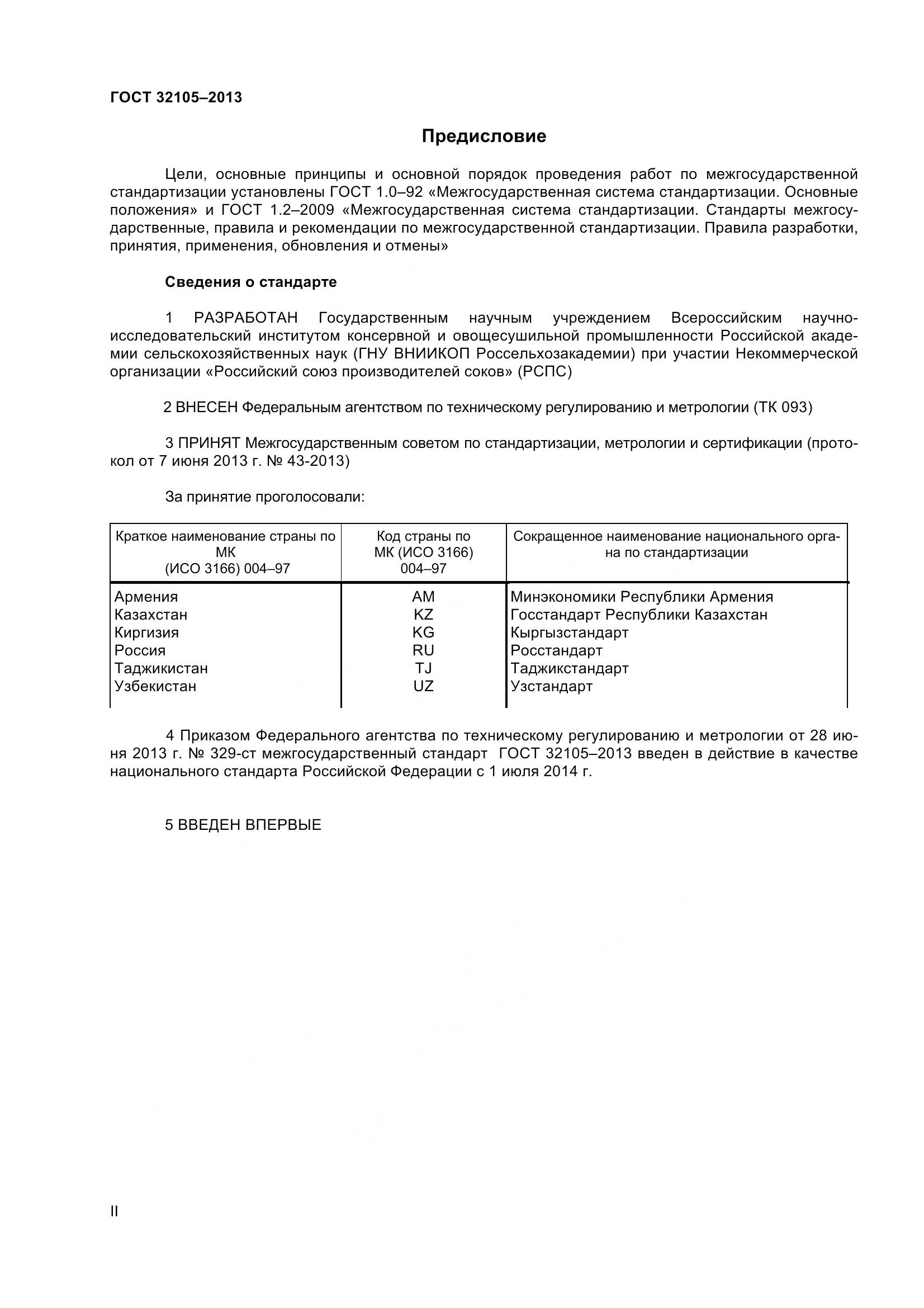 ГОСТ 32105–2013

Предисловие

Цели, основные принципы и основной порядок проведения работ по межгосударственной стандартизации установлены ГОСТ 1.0–92 «Межгосударственная система стандартизации. Основные положения» и ГОСТ 1.2–2009 «Межгосударственная система стандартизации. Стандарты межгосударственные, правила и рекомендации по межгосударственной стандартизации. Правила разработки, принятия, применения, обновления и отмены»

Сведения о стандарте

1 РАЗРАБОТАН Государственным научным учреждением Всероссийским научно-исследовательский институтом консервной и овощесушильной промышленности Российской академии сельскохозяйственных наук (ГНУ ВНИИКОП Россельхозакадемии) при участии Некоммерческой организации «Российский союз производителей соков» (РСПС)

2 ВНЕСЕН Федеральным агентством по техническому регулированию и метрологии (ТК 093)

3 ПРИНЯТ Межгосударственным советом по стандартизации, метрологии и сертификации (протокол от 7 июня 2013 г. № 43-2013)

За принятие проголосовали:

| Краткое наименование страны по МК (ИСО 3166) 004–97 | Код страны по МК (ИСО 3166) 004–97 | Сокращенное наименование национального органа по стандартизации |
|---|---|---|
| Армения | AM | Минэкономики Республики Армения |
| Казахстан | KZ | Госстандарт Республики Казахстан |
| Киргизия | KG | Кыргызстандарт |
| Россия | RU | Росстандарт |
| Таджикистан | TJ | Таджикстандарт |
| Узбекистан | UZ | Узстандарт |

4 Приказом Федерального агентства по техническому регулированию и метрологии от 28 июня 2013 г. № 329-ст межгосударственный стандарт ГОСТ 32105–2013 введен в действие в качестве национального стандарта Российской Федерации с 1 июля 2014 г.

5 ВВЕДЕН ВПЕРВЫЕ

II